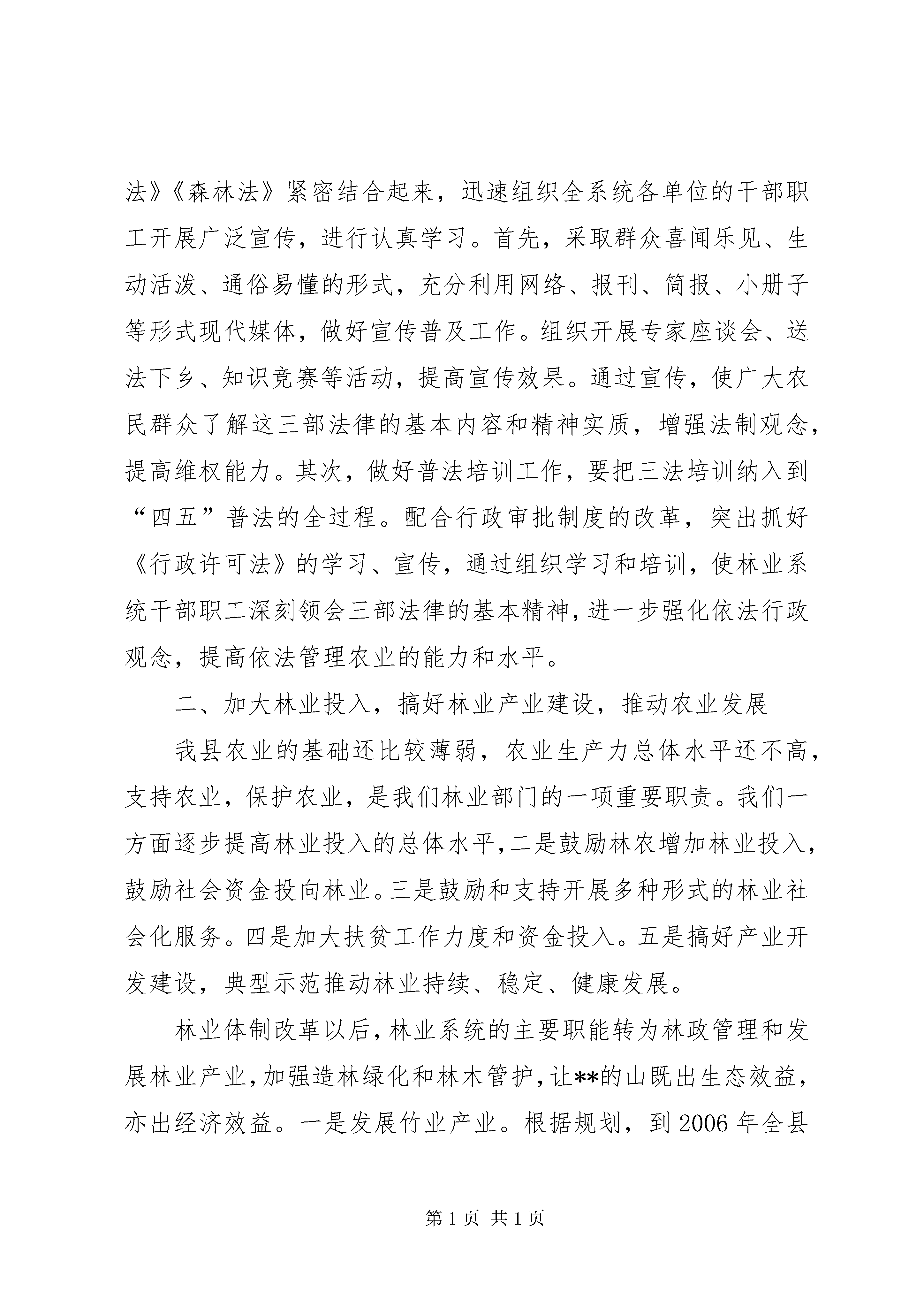 法》《森林法》紧密结合起来，迅速组织全系统各单位的干部职工开展广泛宣传，进行认真学习。首先，采取群众喜闻乐见、生动活泼、通俗易懂的形式，充分利用网络、报刊、简报、小册子等形式现代媒体，做好宣传普及工作。组织开展专家座谈会、送法下乡、知识竞赛等活动，提高宣传效果。通过宣传，使广大农民群众了解这三部法律的基本内容和精神实质，增强法制观念，提高维权能力。其次，做好普法培训工作，要把三法培训纳入到“四五”普法的全过程。配合行政审批制度的改革，突出抓好《行政许可法》的学习、宣传，通过组织学习和培训，使林业系统干部职工深刻领会三部法律的基本精神，进一步强化依法行政观念，提高依法管理农业的能力和水平。

二、加大林业投入，搞好林业产业建设，推动农业发展

我县农业的基础还比较薄弱，农业生产力总体水平还不高，支持农业，保护农业，是我们林业部门的一项重要职责。我们一方面逐步提高林业投入的总体水平，二是鼓励林农增加林业投入，鼓励社会资金投向林业。三是鼓励和支持开展多种形式的林业社会化服务。四是加大扶贫工作力度和资金投入。五是搞好产业开发建设，典型示范推动林业持续、稳定、健康发展。

林业体制改革以后，林业系统的主要职能转为林政管理和发展林业产业，加强造林绿化和林木管护，让**的山既出生态效益，亦出经济效益。一是发展竹业产业。根据规划，到 2006 年全县

第 1 页 共 1 页